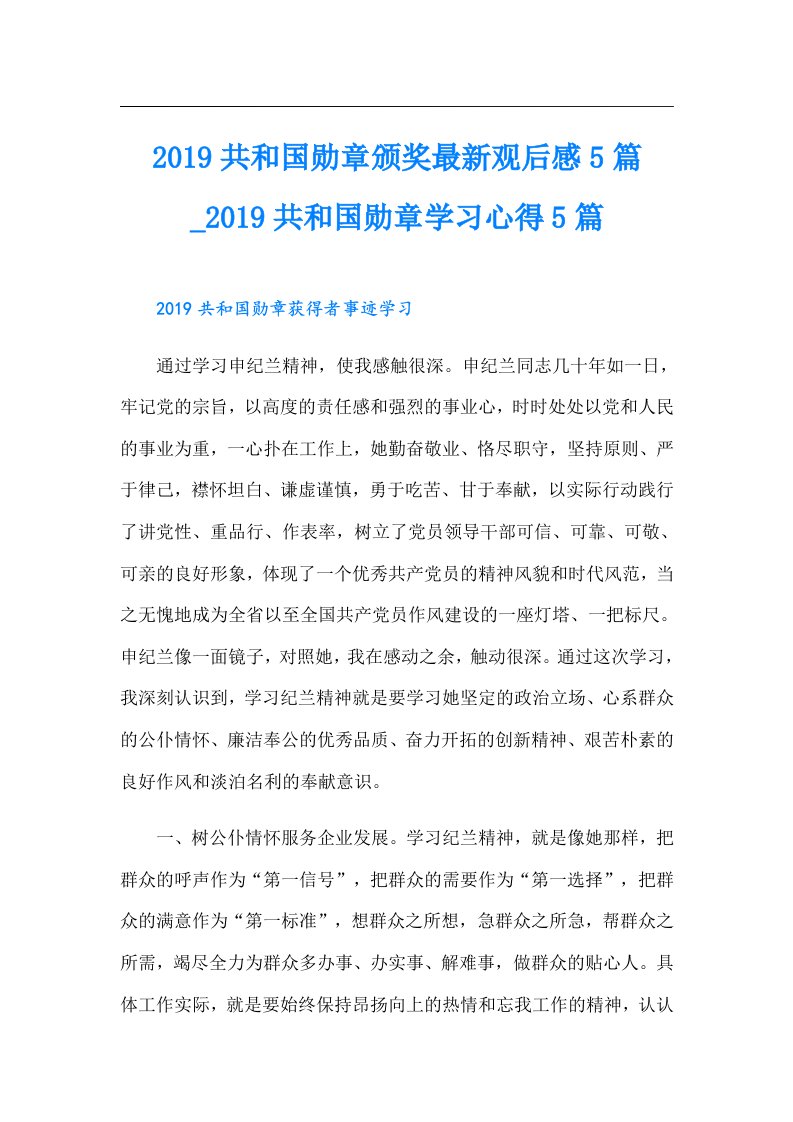 2019共和国勋章颁奖最新观后感5篇_2019共和国勋章学习心得5篇

2019共和国勋章获得者事迹学习

通过学习申纪兰精神，使我感触很深。申纪兰同志几十年如一日，牢记党的宗旨，以高度的责任感和强烈的事业心，时时处处以党和人民的事业为重，一心扑在工作上，她勤奋敬业、恪尽职守，坚持原则、严于律己，襟怀坦白、谦虚谨慎，勇于吃苦、甘于奉献，以实际行动践行了讲党性、重品行、作表率，树立了党员领导干部可信、可靠、可敬、可亲的良好形象，体现了一个优秀共产党员的精神风貌和时代风范，当之无愧地成为全省以至全国共产党员作风建设的一座灯塔、一把标尺。申纪兰像一面镜子，对照她，我在感动之余，触动很深。通过这次学习，我深刻认识到，学习纪兰精神就是要学习她坚定的政治立场、心系群众的公仆情怀、廉洁奉公的优秀品质、奋力开拓的创新精神、艰苦朴素的良好作风和淡泊名利的奉献意识。

一、树公仆情怀服务企业发展。学习纪兰精神，就是像她那样，把群众的呼声作为“第一信号”，把群众的需要作为“第一选择”，把群众的满意作为“第一标准”，想群众之所想，急群众之所急，帮群众之所需，竭尽全力为群众多办事、办实事、解难事，做群众的贴心人。具体工作实际，就是要始终保持昂扬向上的热情和忘我工作的精神，认认